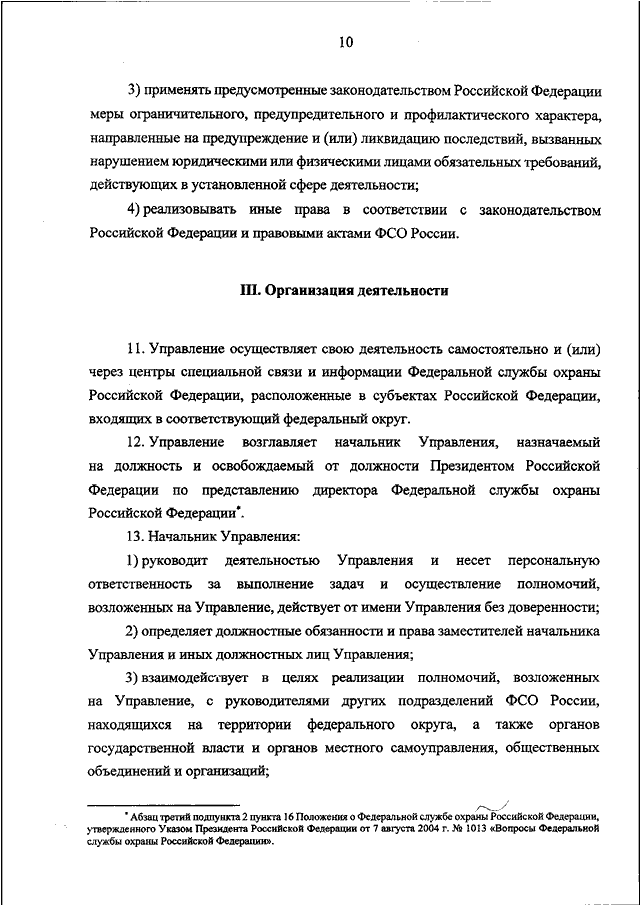 10

3) применять предусмотренные законодательством Российской Федерации меры ограничительного, предупредительного и профилактического характера, направленные на предупреждение и (или) ликвидацию последствий, вызванных нарушением юридическими или физическими лицами обязательных требований, действующих в установленной сфере деятельности;

4) реализовывать иные права в соответствии с законодательством Российской Федерации и правовыми актами ФСО России.

III. Организация деятельности

11. Управление осуществляет свою деятельность самостоятельно и (или) через центры специальной связи и информации Федеральной службы охраны Российской Федерации, расположенные в субъектах Российской Федерации, входящих в соответствующий федеральный округ.

12. Управление возглавляет начальник Управления, назначаемый на должность и освобождаемый от должности Президентом Российской Федерации по представлению директора Федеральной службы охраны Российской Федерации*.

13. Начальник Управления:

1) руководит деятельностью Управления и несет персональную ответственность за выполнение задач и осуществление полномочий, возложенных на Управление, действует от имени Управления без доверенности;

2) определяет должностные обязанности и права заместителей начальника Управления и иных должностных лиц Управления;

3) взаимодействует в целях реализации полномочий, возложенных на Управление, с руководителями других подразделений ФСО России, находящихся на территории федерального округа, а также органов государственной власти и органов местного самоуправления, общественных объединений и организаций;

* Абзац третий подпункта 2 пункта 16 Положения о Федеральной службе охраны Российской Федерации, утвержденного Указом Президента Российской Федерации от 7 августа 2004 г. № 1013 «Вопросы Федеральной службы охраны Российской Федерации».